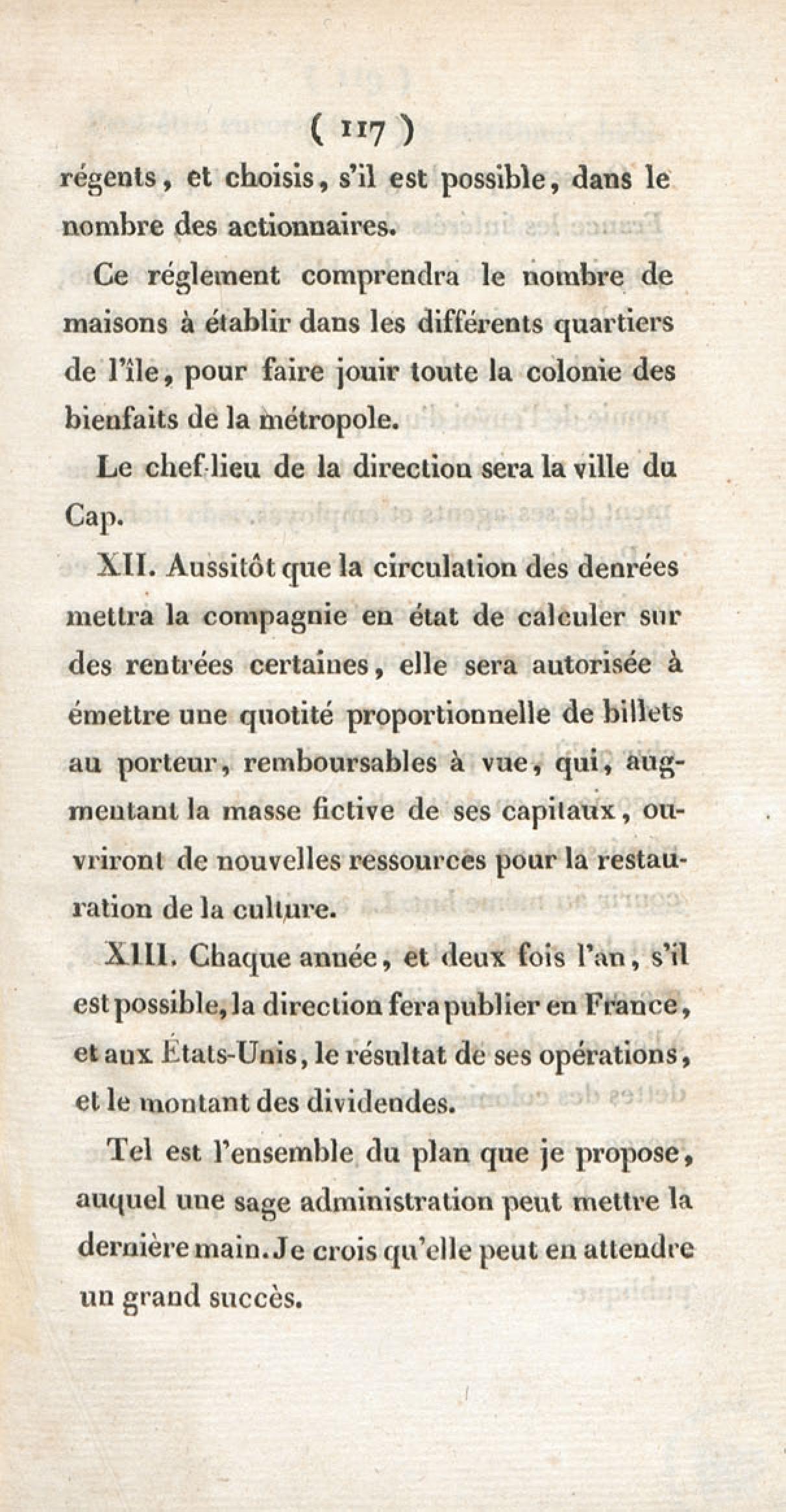 ( 117 )

régents, et choisis, s'il est possible, dans le nombre des actionnaires.

Ce réglement comprendra le nombre de maisons à établir dans les différents quartiers de l'île, pour faire jouir toute la colonie des bienfaits de la métropole.

Le chef-lieu de la direction sera la ville du Cap.

XII. Aussitôt que la circulation des denrées mettra la compagnie en état de calculer sur des rentrées certaines, elle sera autorisée à émettre une quotité proportionnelle de billets au porteur, remboursables à vue, qui, augmentant la masse fictive de ses capitaux, ouvriront de nouvelles ressources pour la restauration de la culture.

XIII. Chaque année, et deux fois l'an, s'il est possible, la direction fera publier en France, et aux États-Unis, le résultat de ses opérations, et le montant des dividendes.

Tel est l'ensemble du plan que je propose, auquel une sage administration peut mettre la dernière main. Je crois qu'elle peut en attendre un grand succès.